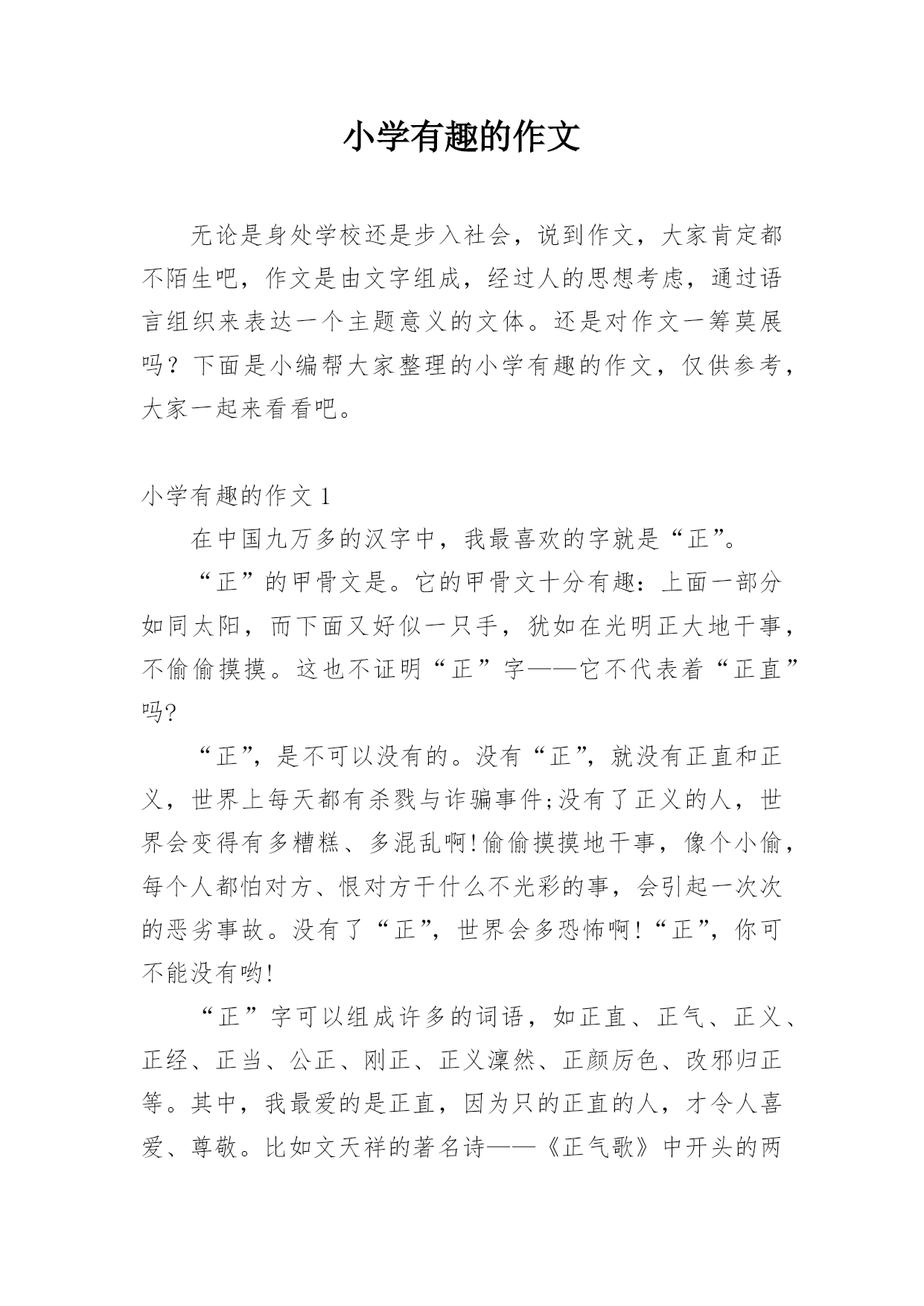 小学有趣的作文

无论是身处学校还是步入社会，说到作文，大家肯定都不陌生吧，作文是由文字组成，经过人的思想考虑，通过语言组织来表达一个主题意义的文体。还是对作文一筹莫展吗？下面是小编帮大家整理的小学有趣的作文，仅供参考，大家一起来看看吧。

小学有趣的作文 1

在中国九万多的汉字中，我最喜欢的字就是“正”。

“正”的甲骨文是。它的甲骨文十分有趣：上面一部分如同太阳，而下面又好似一只手，犹如在光明正大地干事，不偷偷摸摸。这也不证明“正”字——它不代表着“正直”吗?

“正”，是不可以没有的。没有“正”，就没有正直和正义，世界上每天都有杀戮与诈骗事件;没有了正义的人，世界会变得有多糟糕、多混乱啊!偷偷摸摸地干事，像个小偷，每个人都怕对方、恨对方干什么不光彩的事，会引起一次次的恶劣事故。没有了“正”，世界会多恐怖啊!“正”，你可不能没有哟!

“正”字可以组成许多的词语，如正直、正气、正义、正经、正当、公正、刚正、正义凛然、正颜厉色、改邪归正等。其中，我最爱的是正直，因为只的正直的人，才令人喜爱、尊敬。比如文天祥的著名诗——《正气歌》中开头的两